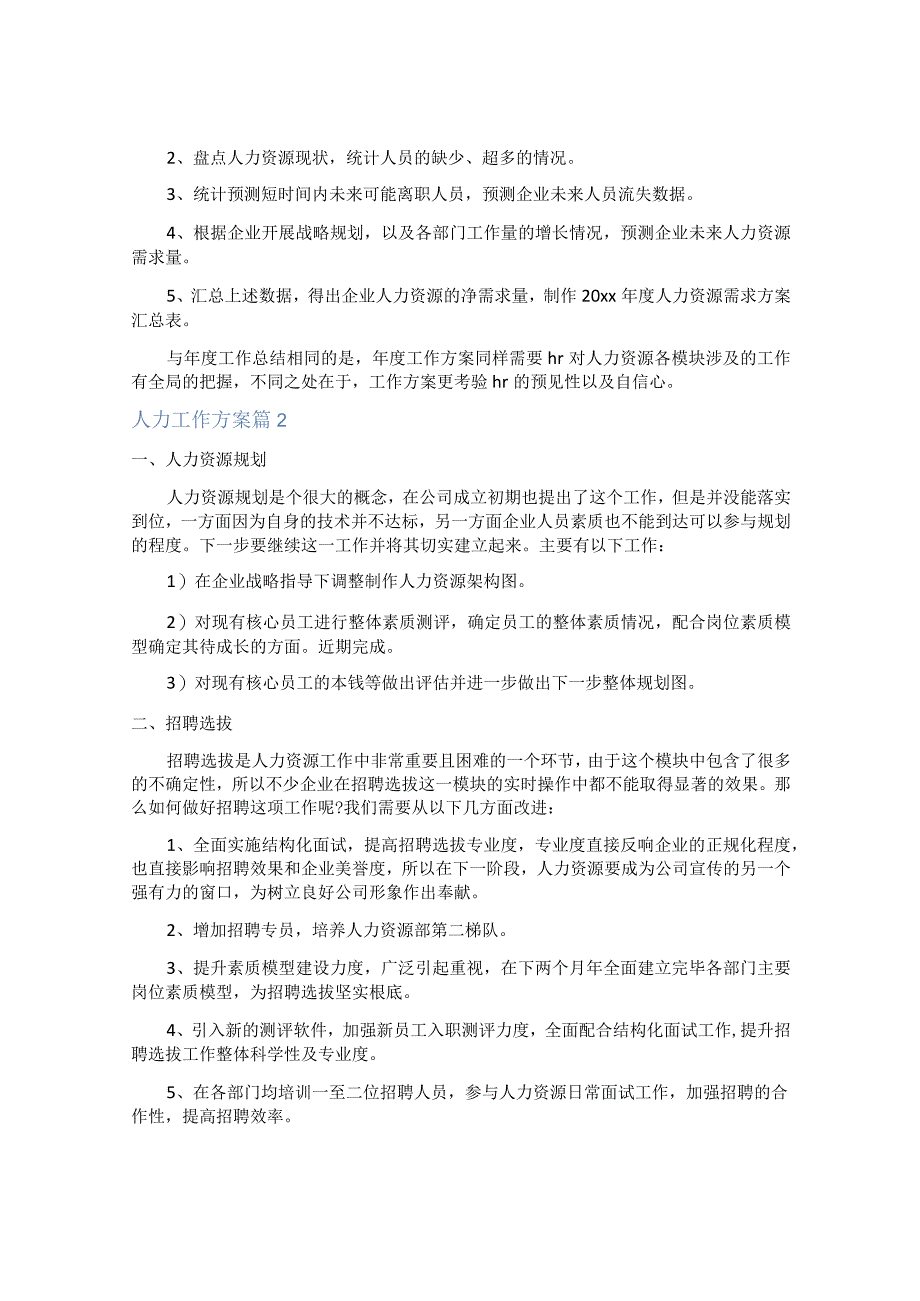 2、盘点人力资源现状，统计人员的缺少、超多的情况。

3、统计预测短时间内未来可能离职人员，预测企业未来人员流失数据。

4、根据企业开展战略规划，以及各部门工作量的增长情况，预测企业未来人力资源需求量。

5、汇总上述数据，得出企业人力资源的净需求量，制作20xx年度人力资源需求方案汇总表。

与年度工作总结相同的是，年度工作方案同样需要hr对人力资源各模块涉及的工作有全局的把握，不同之处在于，工作方案更考验hr的预见性以及自信心。

人力工作方案篇2

一、人力资源规划

人力资源规划是个很大的概念，在公司成立初期也提出了这个工作，但是并没能落实到位，一方面因为自身的技术并不达标，另一方面企业人员素质也不能到达可以参与规划的程度。下一步要继续这一工作并将其切实建立起来。主要有以下工作：

1）在企业战略指导下调整制作人力资源架构图。

2）对现有核心员工进行整体素质测评，确定员工的整体素质情况，配合岗位素质模型确定其待成长的方面。近期完成。

3）对现有核心员工的本钱等做出评估并进一步做出下一步整体规划图。

二、招聘选拔

招聘选拔是人力资源工作中非常重要且困难的一个环节，由于这个模块中包含了很多的不确定性，所以不少企业在招聘选拔这一模块的实时操作中都不能取得显著的效果。那么如何做好招聘这项工作呢?我们需要从以下几方面改进：

1、全面实施结构化面试，提高招聘选拔专业度，专业度直接反响企业的正规化程度，也直接影响招聘效果和企业美誉度，所以在下一阶段，人力资源要成为公司宣传的另一个强有力的窗口，为树立良好公司形象作出奉献。

2、增加招聘专员，培养人力资源部第二梯队。

3、提升素质模型建设力度，广泛引起重视，在下两个月年全面建立完毕各部门主要岗位素质模型，为招聘选拔坚实根底。

4、引入新的测评软件，加强新员工入职测评力度，全面配合结构化面试工作,提升招聘选拔工作整体科学性及专业度。

5、在各部门均培训一至二位招聘人员，参与人力资源日常面试工作，加强招聘的合作性，提高招聘效率。